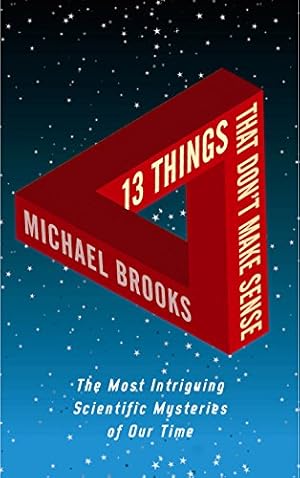 13 THINGS
THAT DON'T MAKE SENSE
MICHAEL BROOKS

The Most Intriguing Scientific Mysteries of Our Time